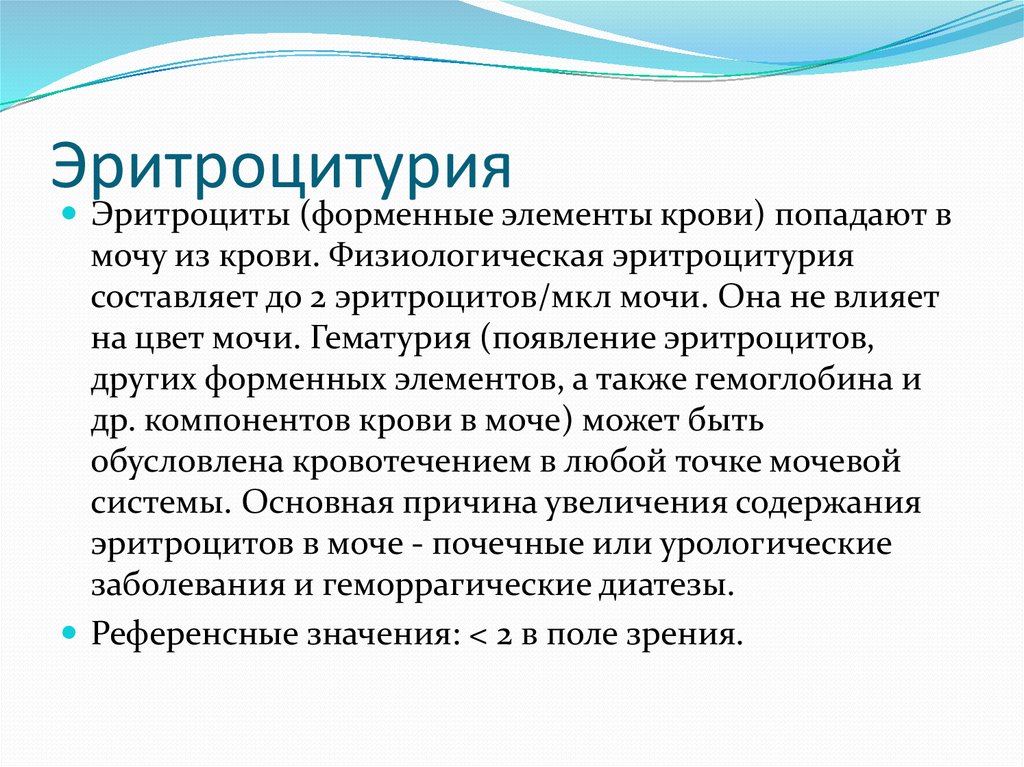 Эритроцитурия

Эритроциты (форменные элементы крови) попадают в мочу из крови. Физиологическая эритроцитурия составляет до 2 эритроцитов/мкл мочи. Она не влияет на цвет мочи. Гематурия (появление эритроцитов, других форменных элементов, а также гемоглобина и др. компонентов крови в моче) может быть обусловлена кровотечением в любой точке мочевой системы. Основная причина увеличения содержания эритроцитов в моче - почечные или урологические заболевания и геморрагические диатезы.

Референсные значения: < 2 в поле зрения.